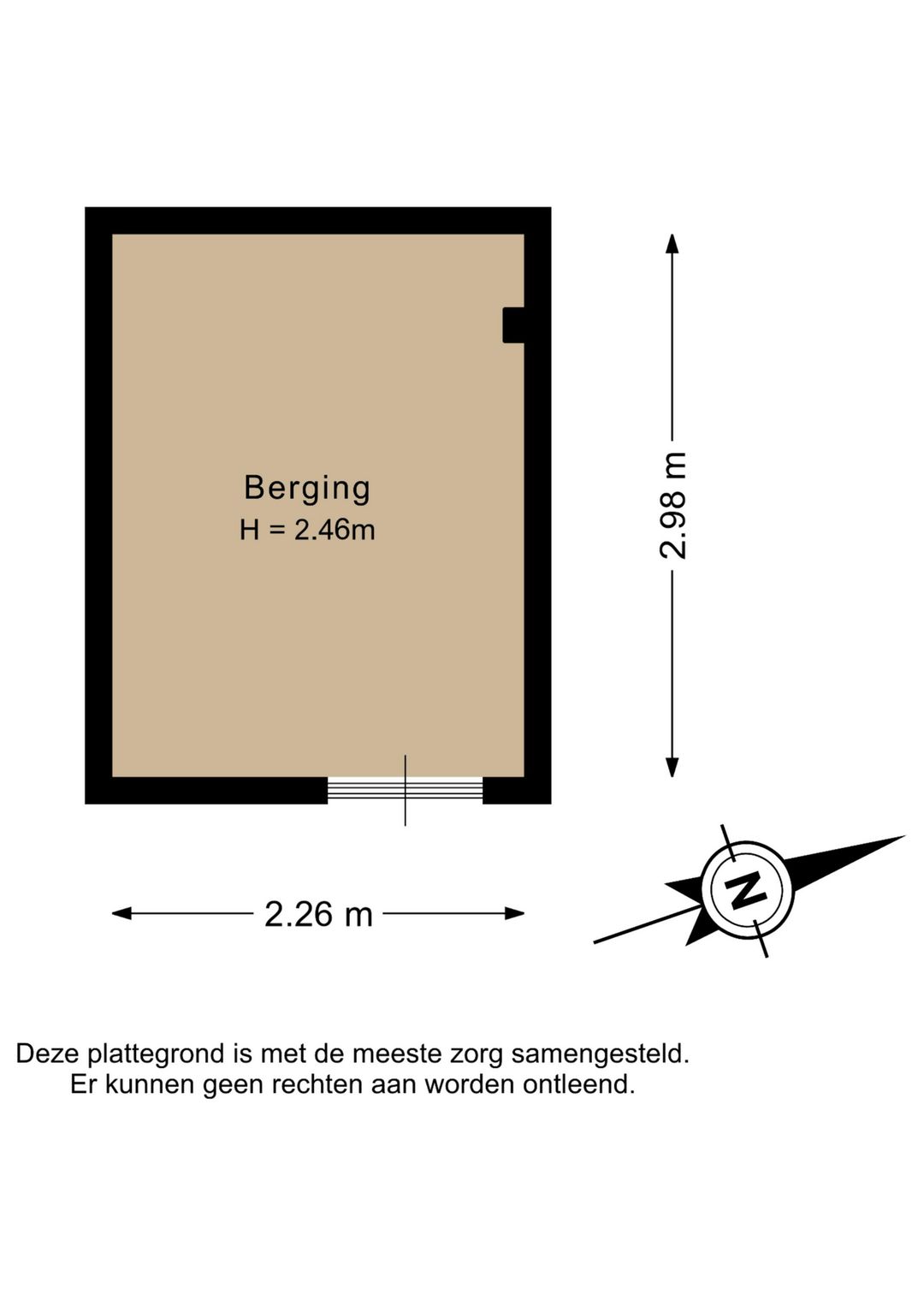 Berging
H = 2.46m

2.98 m

2.26 m

N

Deze plattegrond is met de meeste zorg samengesteld.
Er kunnen geen rechten aan worden ontleend.